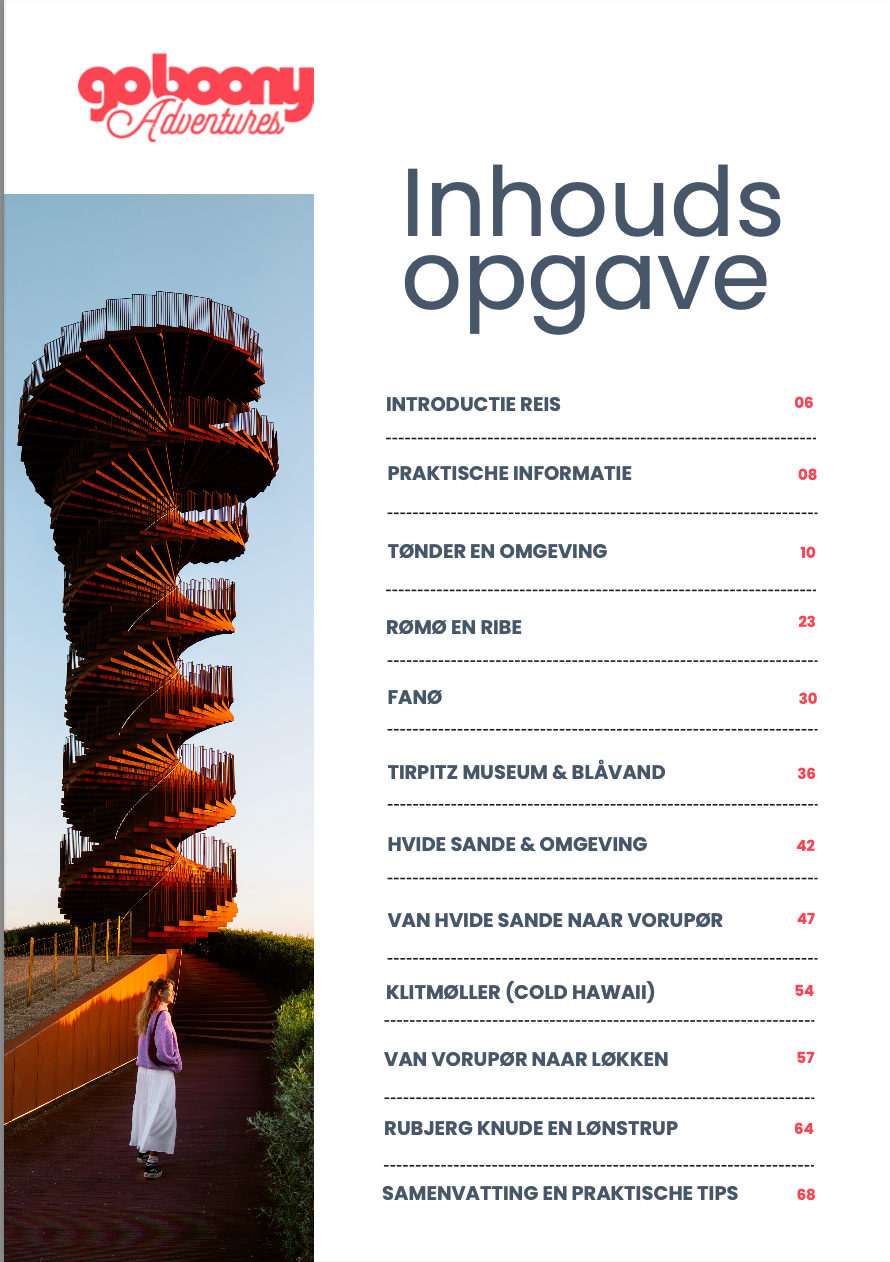 goboony Adventures

Inhouds opgave

INTRODUCTIE REIS 06

PRAKTISCHE INFORMATIE 08

TØNDER EN OMGEVING 10

RØMØ EN RIBE 23

FANØ 30

TIRPITZ MUSEUM & BLÅVAND 36

HVIDE SANDE & OMGEVING 42

VAN HVIDE SANDE NAAR VORUPØR 47

KLITMØLLER (COLD HAWAII) 54

VAN VORUPØR NAAR LØKKEN 57

RUBJERG KNUDE EN LØNSTRUP 64

SAMENVATTING EN PRAKTISCHE TIPS 68